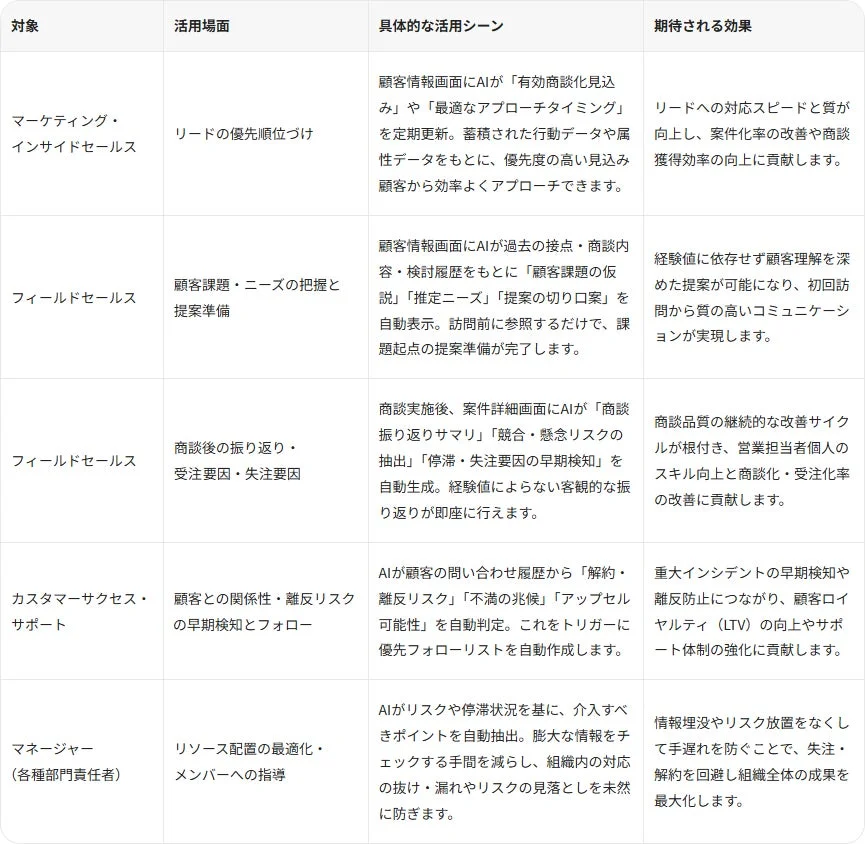 | 対象 | 活用場面 | 具体的な活用シーン | 期待される効果 |
|---|---|---|---|
| マーケティング・インサイドセールス | リードの優先順位づけ | 顧客情報画面にAIが「有効商談化見込み」や「最適なアプローチタイミング」を定期更新。蓄積された行動データや属性データをもとに、優先度の高い見込み顧客から効率よくアプローチできます。 | リードへの対応スピードと質が向上し、案件化率の改善や商談獲得効率の向上に貢献します。 |
| フィールドセールス | 顧客課題・ニーズの把握と提案準備 | 顧客情報画面にAIが過去の接点・商談内容・検討履歴をもとに「顧客課題の仮説」「推定ニーズ」「提案の切り口案」を自動表示。訪問前に参照するだけで、課題起点の提案準備が完了します。 | 経験値に依存せず顧客理解を深めた提案が可能になり、初回訪問から質の高いコミュニケーションが実現します。 |
| フィールドセールス | 商談後の振り返り・受注要因・失注要因 | 商談実施後、案件詳細画面にAIが「商談振り返りサマリ」「競合・懸念リスクの抽出」「停滞・失注要因の早期検知」を自動生成。経験値によらない客観的な振り返りが即座に行えます。 | 商談品質の継続的な改善サイクルが根付き、営業担当者個人のスキル向上と商談化・受注化率の改善に貢献します。 |
| カスタマーサクセス・サポート | 顧客との関係性・離反リスクの早期検知とフォロー | AIが顧客の問い合わせ履歴から「解約・離反リスク」「不満の兆候」「アップセル可能性」を自動判定。これをトリガーに優先フォローリストを自動作成します。 | 重大インシデントの早期検知や離反防止につながり、顧客ロイヤルティ（LTV）の向上やサポート体制の強化に貢献します。 |
| マネージャー（各種部門責任者） | リソース配置の最適化・メンバーへの指導 | AIがリスクや停滞状況を基に、介入すべきポイントを自動抽出。膨大な情報をチェックする手間を減らし、組織内の対応の抜け・漏れやリスクの見落としを未然に防ぎます。 | 情報埋没やリスク放置をなくして手遅れを防ぐことで、失注・解約を回避し組織全体の成果を最大化します。 |